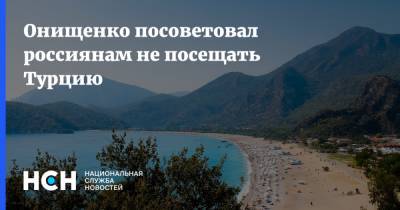 Онищенко посоветовал россиянам не посещать Турцию

НСН
НАЦИОНАЛЬНАЯ
СЛУЖБА
НОВОСТЕЙ